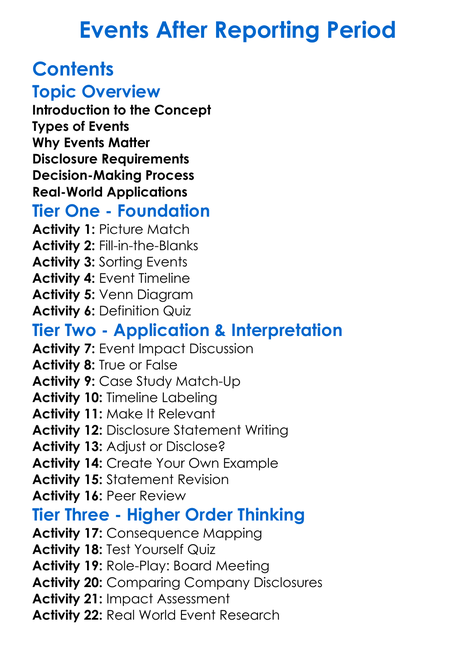 Events After Reporting Period

Contents

Topic Overview

Introduction to the Concept
Types of Events
Why Events Matter
Disclosure Requirements
Decision-Making Process
Real-World Applications

Tier One - Foundation

Activity 1: Picture Match
Activity 2: Fill-in-the-Blanks
Activity 3: Sorting Events
Activity 4: Event Timeline
Activity 5: Venn Diagram
Activity 6: Definition Quiz

Tier Two - Application & Interpretation

Activity 7: Event Impact Discussion
Activity 8: True or False
Activity 9: Case Study Match-Up
Activity 10: Timeline Labeling
Activity 11: Make It Relevant
Activity 12: Disclosure Statement Writing
Activity 13: Adjust or Disclose?
Activity 14: Create Your Own Example
Activity 15: Statement Revision
Activity 16: Peer Review

Tier Three - Higher Order Thinking

Activity 17: Consequence Mapping
Activity 18: Test Yourself Quiz
Activity 19: Role-Play: Board Meeting
Activity 20: Comparing Company Disclosures
Activity 21: Impact Assessment
Activity 22: Real World Event Research